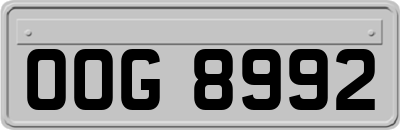 OOG 8992